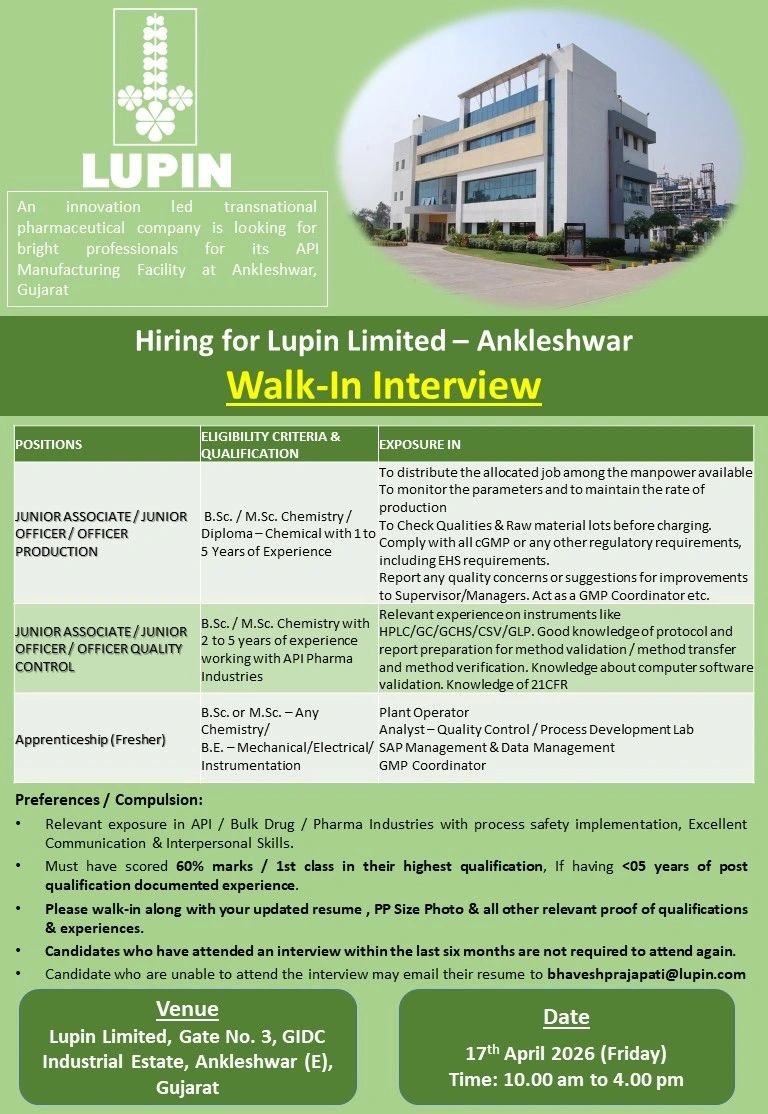 LUPIN

An innovation led transnational pharmaceutical company is looking for bright professionals for its API Manufacturing Facility at Ankleshwar, Gujarat

Hiring for Lupin Limited – Ankleshwar

Walk-In Interview

| POSITIONS | ELIGIBILITY CRITERIA & QUALIFICATION | EXPOSURE IN |
|---|---|---|
| JUNIOR ASSOCIATE / JUNIOR OFFICER / OFFICER PRODUCTION | B.Sc. / M.Sc. Chemistry / Diploma – Chemical with 1 to 5 Years of Experience | To distribute the allocated job among the manpower available To monitor the parameters and to maintain the rate of production To Check Qualities & Raw material lots before charging. Comply with all cGMP or any other regulatory requirements, including EHS requirements. Report any quality concerns or suggestions for improvements to Supervisor/Managers. Act as a GMP Coordinator etc. |
| JUNIOR ASSOCIATE / JUNIOR OFFICER / OFFICER QUALITY CONTROL | B.Sc. / M.Sc. Chemistry with 2 to 5 years of experience working with API Pharma Industries | Relevant experience on instruments like HPLC/GC/GCHS/CSV/GLP. Good knowledge of protocol and report preparation for method validation / method transfer and method verification. Knowledge about computer software validation. Knowledge of 21CFR |
| Apprenticeship (Fresher) | B.Sc. or M.Sc. – Any Chemistry/ B.E. – Mechanical/Electrical/ Instrumentation | Plant Operator Analyst – Quality Control / Process Development Lab SAP Management & Data Management GMP Coordinator |

Preferences / Compulsion:

• Relevant exposure in API / Bulk Drug / Pharma Industries with process safety implementation, Excellent Communication & Interpersonal Skills.

• Must have scored 60% marks / 1st class in their highest qualification, If having <05 years of post qualification documented experience.

• Please walk-in along with your updated resume , PP Size Photo & all other relevant proof of qualifications & experiences.

• Candidates who have attended an interview within the last six months are not required to attend again.

• Candidate who are unable to attend the interview may email their resume to bhaveshprajapati@lupin.com

Venue
Lupin Limited, Gate No. 3, GIDC Industrial Estate, Ankleshwar (E), Gujarat

Date
17$^{th}$ April 2026 (Friday)
Time: 10.00 am to 4.00 pm